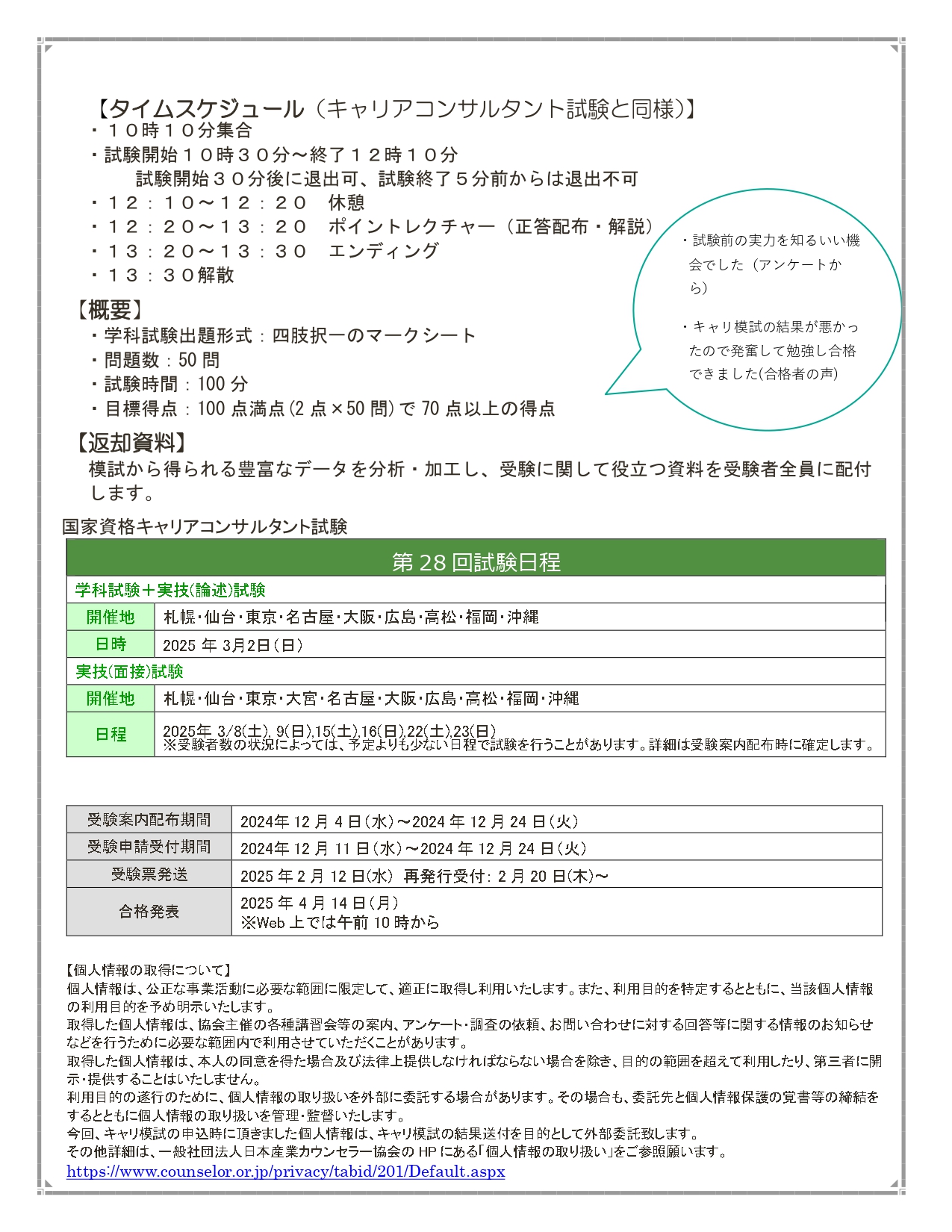 【タイムスケジュール（キャリアコンサルタント試験と同様）】
・１０時１０分集合
・試験開始１０時３０分～終了１２時１０分
試験開始３０分後に退出可、試験終了５分前からは退出不可
・１２：１０～１２：２０　休憩
・１２：２０～１３：２０　ポイントレクチャー（正答配布・解説）
・１３：２０～１３：３０　エンディング
・１３：３０解散

・試験前の実力を知るいい機会でした（アンケートから）

・キャリ模試の結果が悪かったので発奮して勉強し合格できました(合格者の声)

【概要】
・学科試験出題形式：四肢択一のマークシート
・問題数：50 問
・試験時間：100 分
・目標得点：100 点満点(2 点×50 問)で 70 点以上の得点

【返却資料】
模試から得られる豊富なデータを分析・加工し、受験に関して役立つ資料を受験者全員に配付します。

国家資格キャリアコンサルタント試験

| 第 28 回試験日程 | |
|---|---|
| 学科試験＋実技(論述)試験 | |
| 開催地 | 札幌・仙台・東京・名古屋・大阪・広島・高松・福岡・沖縄 |
| 日時 | 2025 年 3月2日(日) |
| 実技(面接)試験 | |
| 開催地 | 札幌・仙台・東京・大宮・名古屋・大阪・広島・高松・福岡・沖縄 |
| 日程 | 2025年 3/8(土), 9(日),15(土),16(日),22(土),23(日) ※受験者数の状況によっては、予定よりも少ない日程で試験を行うことがあります。詳細は受験案内配布時に確定します。 |

| 受験案内配布期間 | 2024年 12 月 4 日(水)～2024 年 12 月 24 日(火) |
|---|---|
| 受験申請受付期間 | 2024年 12 月 11 日(水)～2024 年 12 月 24 日(火) |
| 受験票発送 | 2025 年 2 月 12 日(水) 再発行受付: 2 月 20 日(木)～ |
| 合格発表 | 2025 年 4 月 14 日(月) ※Web 上では午前 10 時から |

【個人情報の取得について】
個人情報は、公正な事業活動に必要な範囲に限定して、適正に取得し利用いたします。また、利用目的を特定するとともに、当該個人情報の利用目的を予め明示いたします。
取得した個人情報は、協会主催の各種講習会等の案内、アンケート・調査の依頼、お問い合わせに対する回答等に関する情報のお知らせなどを行うために必要な範囲内で利用させていただくことがあります。
取得した個人情報は、本人の同意を得た場合及び法律上提供しなければならない場合を除き、目的の範囲を超えて利用したり、第三者に開示・提供することはいたしません。
利用目的の遂行のために、個人情報の取り扱いを外部に委託する場合があります。その場合も、委託先と個人情報保護の覚書等の締結をするとともに個人情報の取り扱いを管理・監督いたします。
今回、キャリ模試の申込時に頂きました個人情報は、キャリ模試の結果送付を目的として外部委託致します。
その他詳細は、一般社団法人日本産業カウンセラー協会の HP にある「個人情報の取り扱い」をご参照願います。
https://www.counselor.or.jp/privacy/tabid/201/Default.aspx